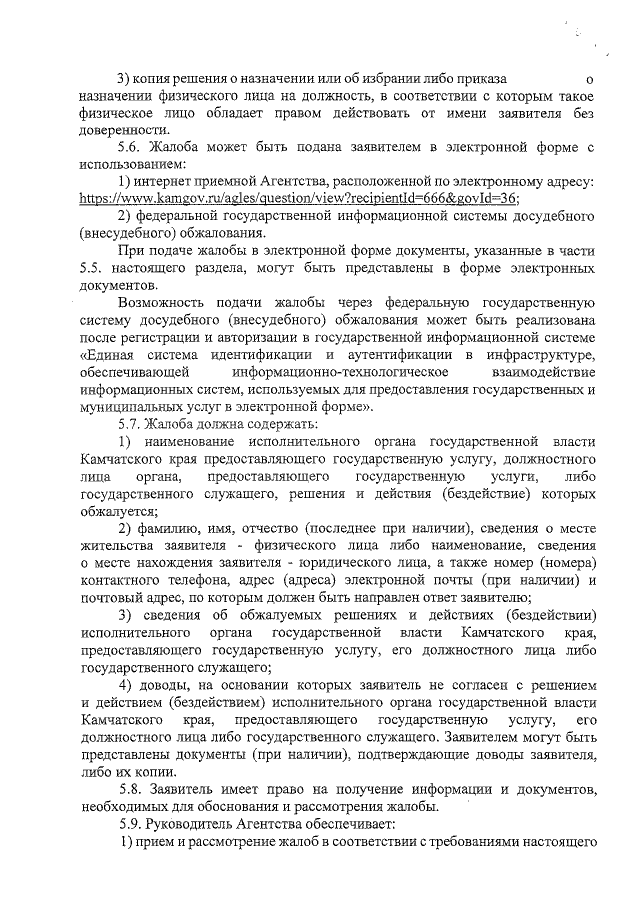 3) копия решения о назначении или об избрании либо приказа о назначении физического лица на должность, в соответствии с которым такое физическое лицо обладает правом действовать от имени заявителя без доверенности.

5.6. Жалоба может быть подана заявителем в электронной форме с использованием:

1) интернет приемной Агентства, расположенной по электронному адресу: https://www.kamgov.ru/agles/question/view?recipientId=666&govId=36;

2) федеральной государственной информационной системы досудебного (внесудебного) обжалования.

При подаче жалобы в электронной форме документы, указанные в части 5.5. настоящего раздела, могут быть представлены в форме электронных документов.

Возможность подачи жалобы через федеральную государственную систему досудебного (внесудебного) обжалования может быть реализована после регистрации и авторизации в государственной информационной системе «Единая система идентификации и аутентификации в инфраструктуре, обеспечивающей информационно-технологическое взаимодействие информационных систем, используемых для предоставления государственных и муниципальных услуг в электронной форме».

5.7. Жалоба должна содержать:

1) наименование исполнительного органа государственной власти Камчатского края предоставляющего государственную услугу, должностного лица органа, предоставляющего государственную услуги, либо государственного служащего, решения и действия (бездействие) которых обжалуется;

2) фамилию, имя, отчество (последнее при наличии), сведения о месте жительства заявителя - физического лица либо наименование, сведения о месте нахождения заявителя - юридического лица, а также номер (номера) контактного телефона, адрес (адреса) электронной почты (при наличии) и почтовый адрес, по которым должен быть направлен ответ заявителю;

3) сведения об обжалуемых решениях и действиях (бездействии) исполнительного органа государственной власти Камчатского края, предоставляющего государственную услугу, его должностного лица либо государственного служащего;

4) доводы, на основании которых заявитель не согласен с решением и действием (бездействием) исполнительного органа государственной власти Камчатского края, предоставляющего государственную услугу, его должностного лица либо государственного служащего. Заявителем могут быть представлены документы (при наличии), подтверждающие доводы заявителя, либо их копии.

5.8. Заявитель имеет право на получение информации и документов, необходимых для обоснования и рассмотрения жалобы.

5.9. Руководитель Агентства обеспечивает:

1) прием и рассмотрение жалоб в соответствии с требованиями настоящего